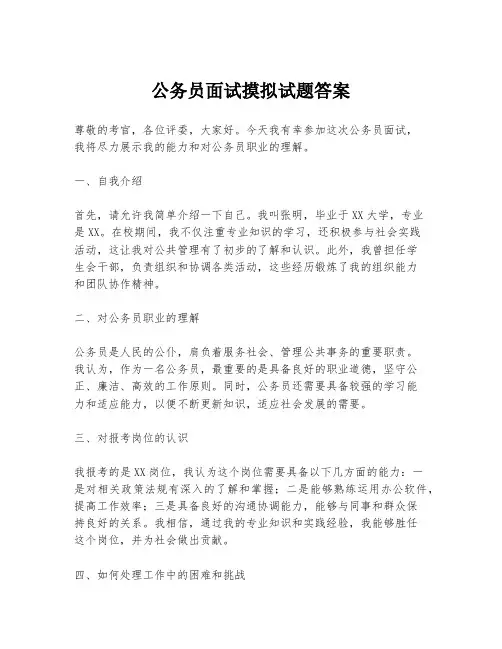 公务员面试摸拟试题答案

尊敬的考官，各位评委，大家好。今天我有幸参加这次公务员面试，我将尽力展示我的能力和对公务员职业的理解。

一、自我介绍

首先，请允许我简单介绍一下自己。我叫张明，毕业于XX大学，专业是XX。在校期间，我不仅注重专业知识的学习，还积极参与社会实践活动，这让我对公共管理有了初步的了解和认识。此外，我曾担任学生会干部，负责组织和协调各类活动，这些经历锻炼了我的组织能力和团队协作精神。

二、对公务员职业的理解

公务员是人民的公仆，肩负着服务社会、管理公共事务的重要职责。我认为，作为一名公务员，最重要的是具备良好的职业道德，坚守公正、廉洁、高效的工作原则。同时，公务员还需要具备较强的学习能力和适应能力，以便不断更新知识，适应社会发展的需要。

三、对报考岗位的认识

我报考的是XX岗位，我认为这个岗位需要具备以下几方面的能力：一是对相关政策法规有深入的了解和掌握；二是能够熟练运用办公软件，提高工作效率；三是具备良好的沟通协调能力，能够与同事和群众保持良好的关系。我相信，通过我的专业知识和实践经验，我能够胜任这个岗位，并为社会做出贡献。

四、如何处理工作中的困难和挑战